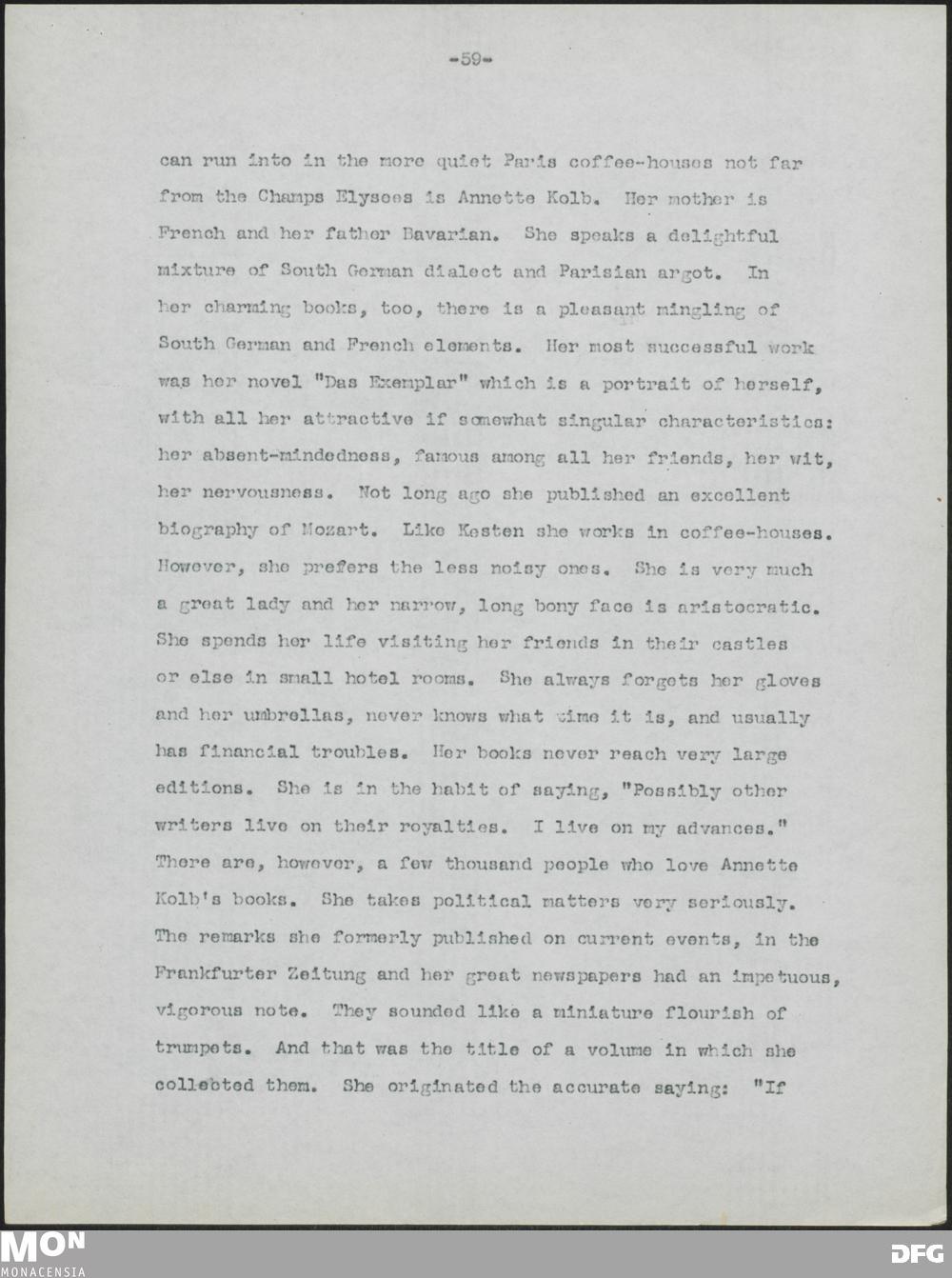 -59-

can run into in the more quiet Paris coffee-houses not far from the Champs Elysees is Annette Kolb. Her mother is French and her father Bavarian. She speaks a delightful mixture of South German dialect and Parisian argot. In her charming books, too, there is a pleasant mingling of South German and French elements. Her most successful work was her novel "Das Exemplar" which is a portrait of herself, with all her attractive if somewhat singular characteristics: her absent-mindedness, famous among all her friends, her wit, her nervousness. Not long ago she published an excellent biography of Mozart. Like Kesten she works in coffee-houses. However, she prefers the less noisy ones. She is very much a great lady and her narrow, long bony face is aristocratic. She spends her life visiting her friends in their castles or else in small hotel rooms. She always forgets her gloves and her umbrellas, never knows what time it is, and usually has financial troubles. Her books never reach very large editions. She is in the habit of saying, "Possibly other writers live on their royalties. I live on my advances." There are, however, a few thousand people who love Annette Kolb's books. She takes political matters very seriously. The remarks she formerly published on current events, in the Frankfurter Zeitung and her great newspapers had an impetuous, vigorous note. They sounded like a miniature flourish of trumpets. And that was the title of a volume in which she collebted them. She originated the accurate saying: "If

MON
MONACENSIA

DFG